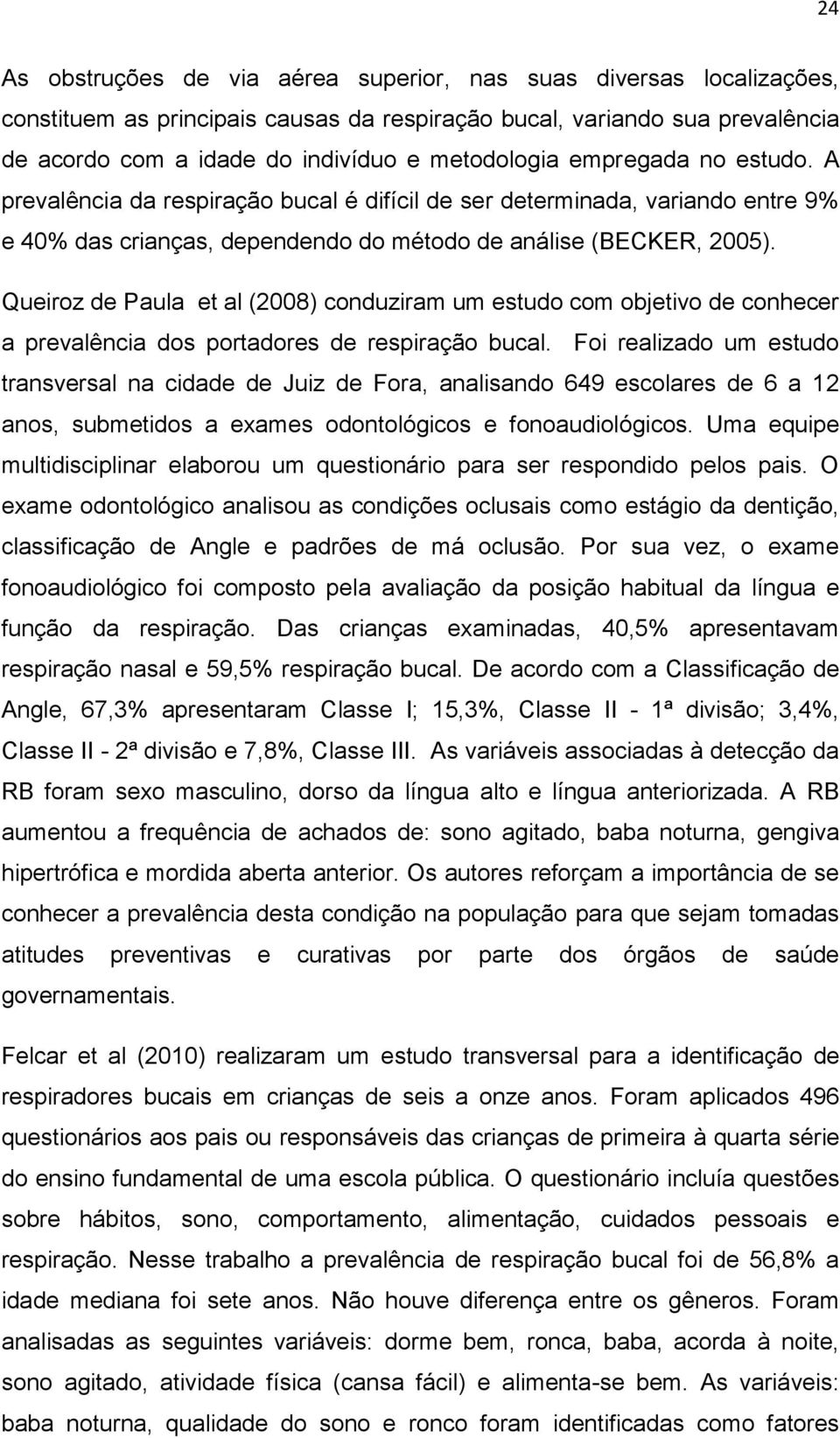 24

As obstruções de via aérea superior, nas suas diversas localizações, constituem as principais causas da respiração bucal, variando sua prevalência de acordo com a idade do indivíduo e metodologia empregada no estudo. A prevalência da respiração bucal é difícil de ser determinada, variando entre 9% e 40% das crianças, dependendo do método de análise (BECKER, 2005).

Queiroz de Paula et al (2008) conduziram um estudo com objetivo de conhecer a prevalência dos portadores de respiração bucal. Foi realizado um estudo transversal na cidade de Juiz de Fora, analisando 649 escolares de 6 a 12 anos, submetidos a exames odontológicos e fonoaudiológicos. Uma equipe multidisciplinar elaborou um questionário para ser respondido pelos pais. O exame odontológico analisou as condições oclusais como estágio da dentição, classificação de Angle e padrões de má oclusão. Por sua vez, o exame fonoaudiológico foi composto pela avaliação da posição habitual da língua e função da respiração. Das crianças examinadas, 40,5% apresentavam respiração nasal e 59,5% respiração bucal. De acordo com a Classificação de Angle, 67,3% apresentaram Classe I; 15,3%, Classe II - 1ª divisão; 3,4%, Classe II - 2ª divisão e 7,8%, Classe III. As variáveis associadas à detecção da RB foram sexo masculino, dorso da língua alto e língua anteriorizada. A RB aumentou a frequência de achados de: sono agitado, baba noturna, gengiva hipertrófica e mordida aberta anterior. Os autores reforçam a importância de se conhecer a prevalência desta condição na população para que sejam tomadas atitudes preventivas e curativas por parte dos órgãos de saúde governamentais.

Felcar et al (2010) realizaram um estudo transversal para a identificação de respiradores bucais em crianças de seis a onze anos. Foram aplicados 496 questionários aos pais ou responsáveis das crianças de primeira à quarta série do ensino fundamental de uma escola pública. O questionário incluía questões sobre hábitos, sono, comportamento, alimentação, cuidados pessoais e respiração. Nesse trabalho a prevalência de respiração bucal foi de 56,8% a idade mediana foi sete anos. Não houve diferença entre os gêneros. Foram analisadas as seguintes variáveis: dorme bem, ronca, baba, acorda à noite, sono agitado, atividade física (cansa fácil) e alimenta-se bem. As variáveis: baba noturna, qualidade do sono e ronco foram identificadas como fatores